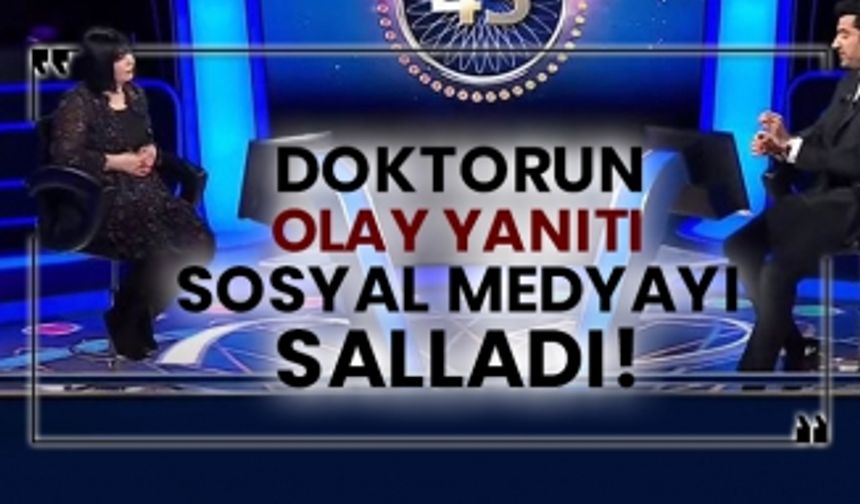 DOKTORUN
OLAY YANITI
SOSYAL MEDYAYI
SALLADI!